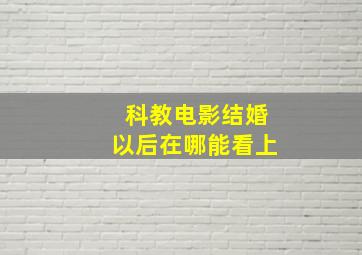 科教电影结婚
以后在哪能看上